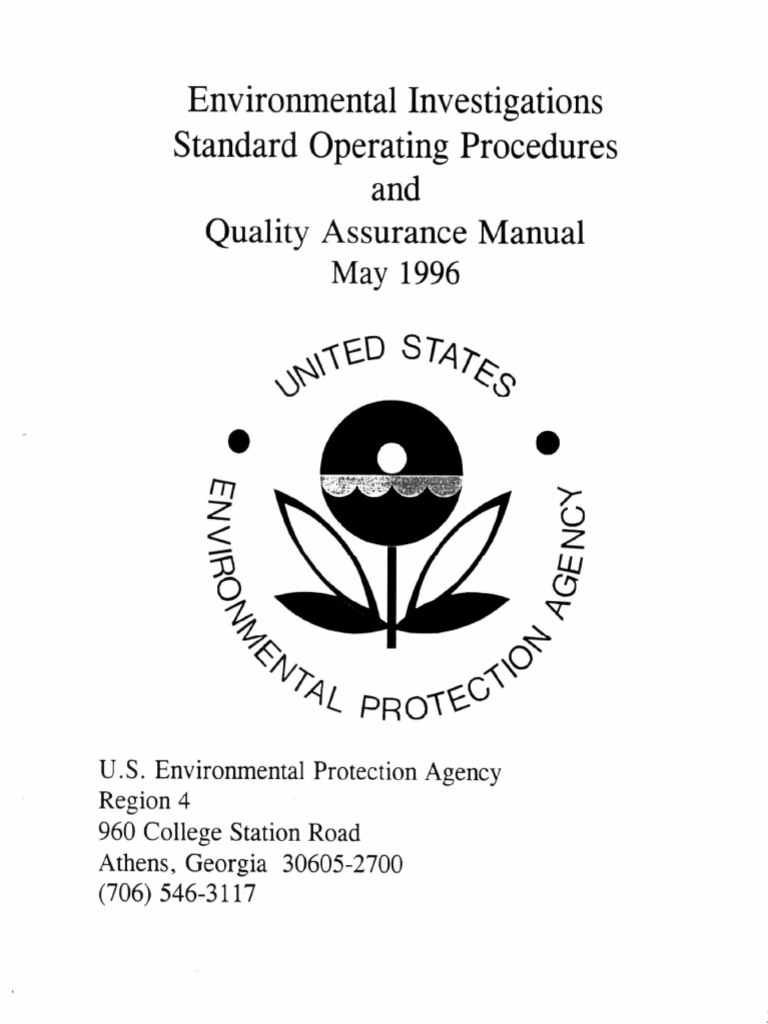 Environmental Investigations
Standard Operating Procedures
and
Quality Assurance Manual
May 1996

UNITED STATES
ENVIRONMENTAL PROTECTION AGENCY

U.S. Environmental Protection Agency
Region 4
960 College Station Road
Athens, Georgia 30605-2700
(706) 546-3117